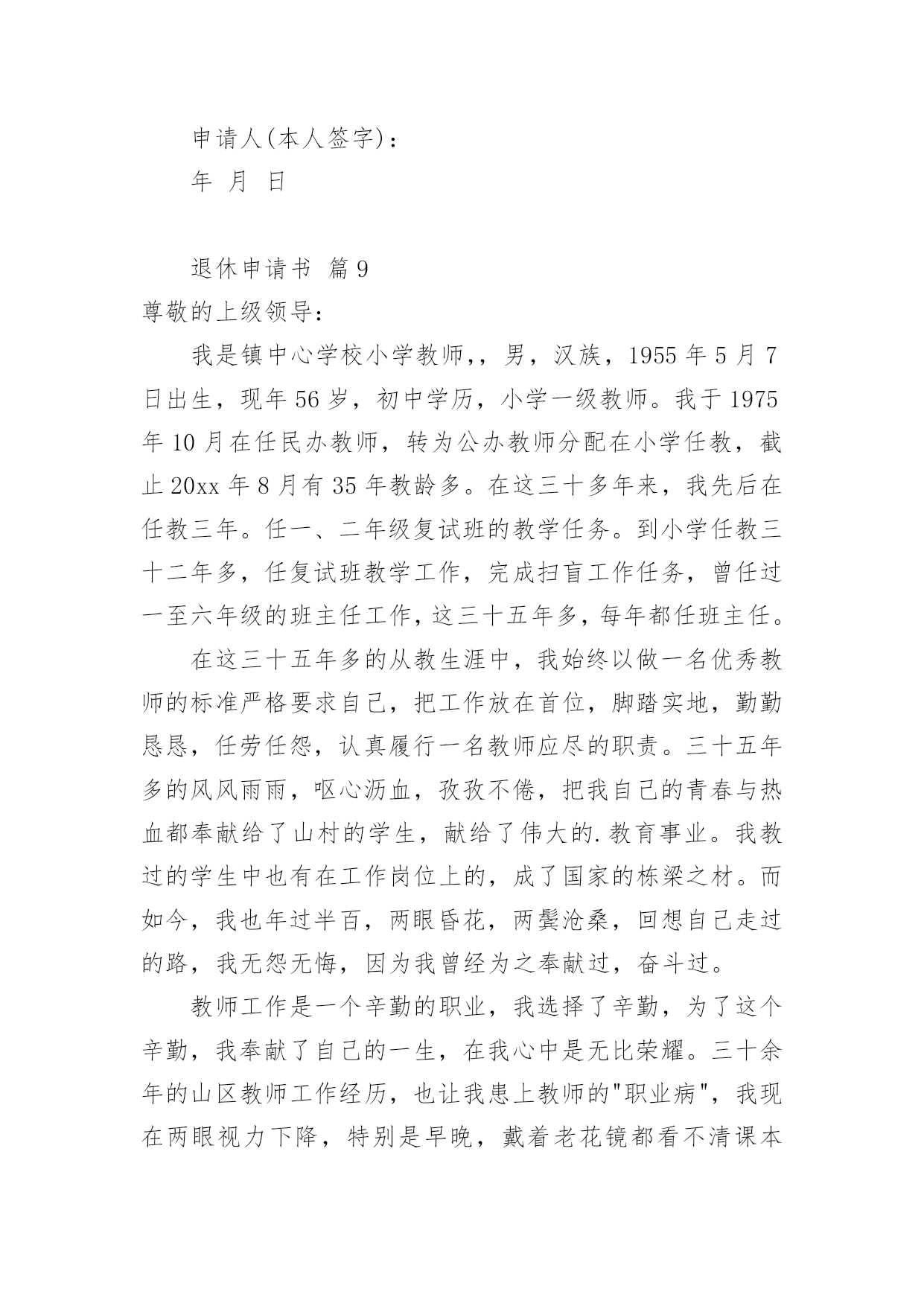 申请人(本人签字)：

年 月 日

退休申请书 篇9

尊敬的上级领导：

我是镇中心学校小学教师,，男，汉族，1955年5月7日出生，现年56岁，初中学历，小学一级教师。我于1975年10月在任民办教师，转为公办教师分配在小学任教，截止20xx年8月有35年教龄多。在这三十多年来，我先后在任教三年。任一、二年级复试班的教学任务。到小学任教三十二年多，任复试班教学工作，完成扫盲工作任务，曾任过一至六年级的班主任工作，这三十五年多，每年都任班主任。

在这三十五年多的从教生涯中，我始终以做一名优秀教师的标准严格要求自己，把工作放在首位，脚踏实地，勤勤恳恳，任劳任怨，认真履行一名教师应尽的职责。三十五年多的风风雨雨，呕心沥血，孜孜不倦，把我自己的青春与热血都奉献给了山村的学生，献给了伟大的.教育事业。我教过的学生中也有在工作岗位上的，成了国家的栋梁之材。而如今，我也年过半百，两眼昏花，两鬓沧桑，回想自己走过的路，我无怨无悔，因为我曾经为之奉献过，奋斗过。

教师工作是一个辛勤的职业，我选择了辛勤，为了这个辛勤，我奉献了自己的一生，在我心中是无比荣耀。三十余年的山区教师工作经历，也让我患上教师的"职业病"，我现在两眼视力下降，特别是早晚，戴着老花镜都看不清课本